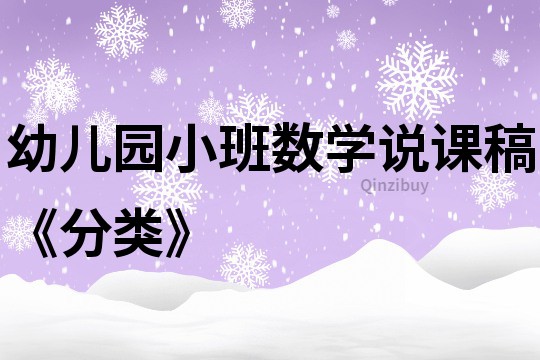 幼儿园小班数学说课稿

Qinzibuy

《分类》